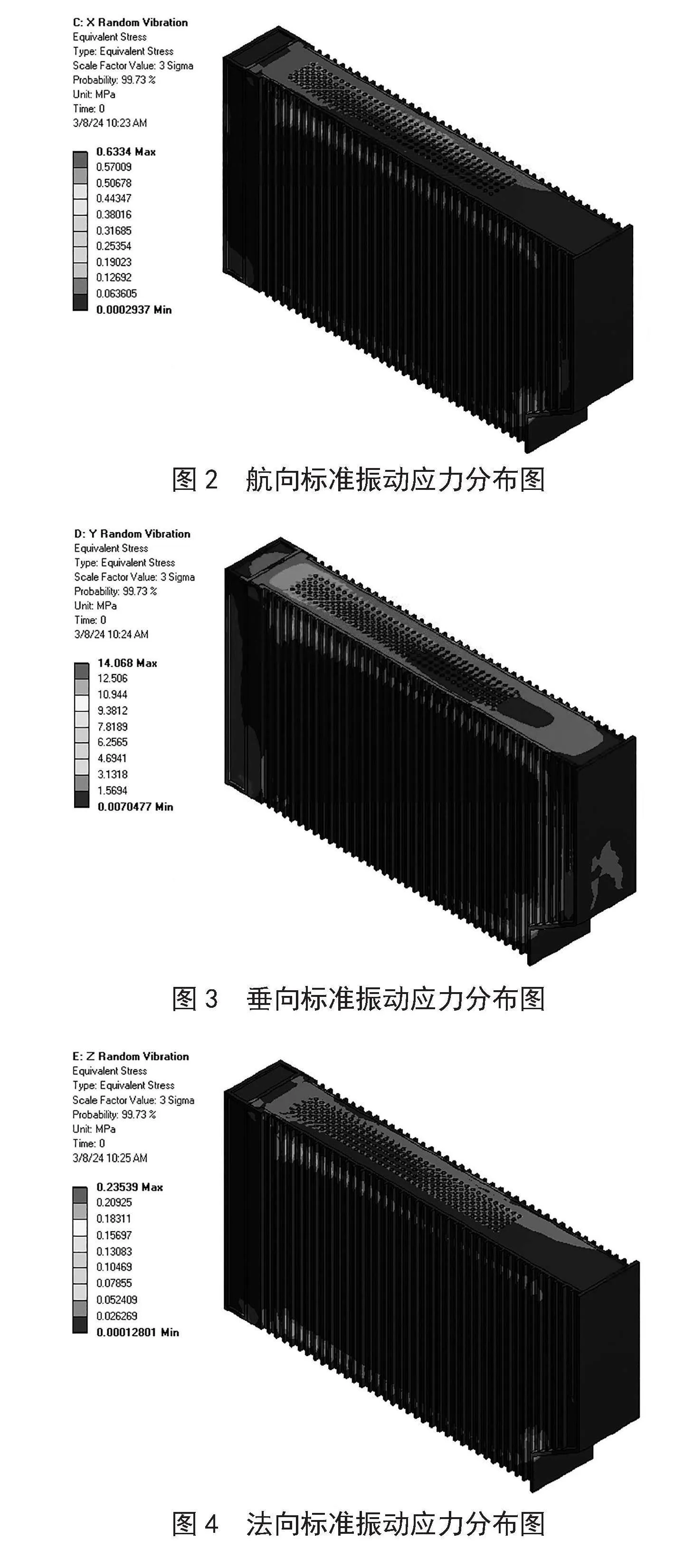 C: X Random Vibration
Equivalent Stress
Type: Equivalent Stress
Scale Factor Value: 3 Sigma
Probability: 99.73 %
Unit: MPa
Time: 0
3/8/24 10:23 AM

0.6334 Max
0.57009
0.50678
0.44347
0.38016
0.31685
0.25354
0.19023
0.12692
0.063605
0.0002937 Min

图 2 航向标准振动应力分布图

D: Y Random Vibration
Equivalent Stress
Type: Equivalent Stress
Scale Factor Value: 3 Sigma
Probability: 99.73 %
Unit: MPa
Time: 0
3/8/24 10:24 AM

14.068 Max
12.506
10.944
9.3812
7.8189
6.2565
4.6941
3.1318
1.5694
0.0070477 Min

图 3 垂向标准振动应力分布图

E: Z Random Vibration
Equivalent Stress
Type: Equivalent Stress
Scale Factor Value: 3 Sigma
Probability: 99.73 %
Unit: MPa
Time: 0
3/8/24 10:25 AM

0.23539 Max
0.20925
0.18311
0.15697
0.13083
0.10469
0.07855
0.052409
0.026269
0.00012801 Min

图 4 法向标准振动应力分布图